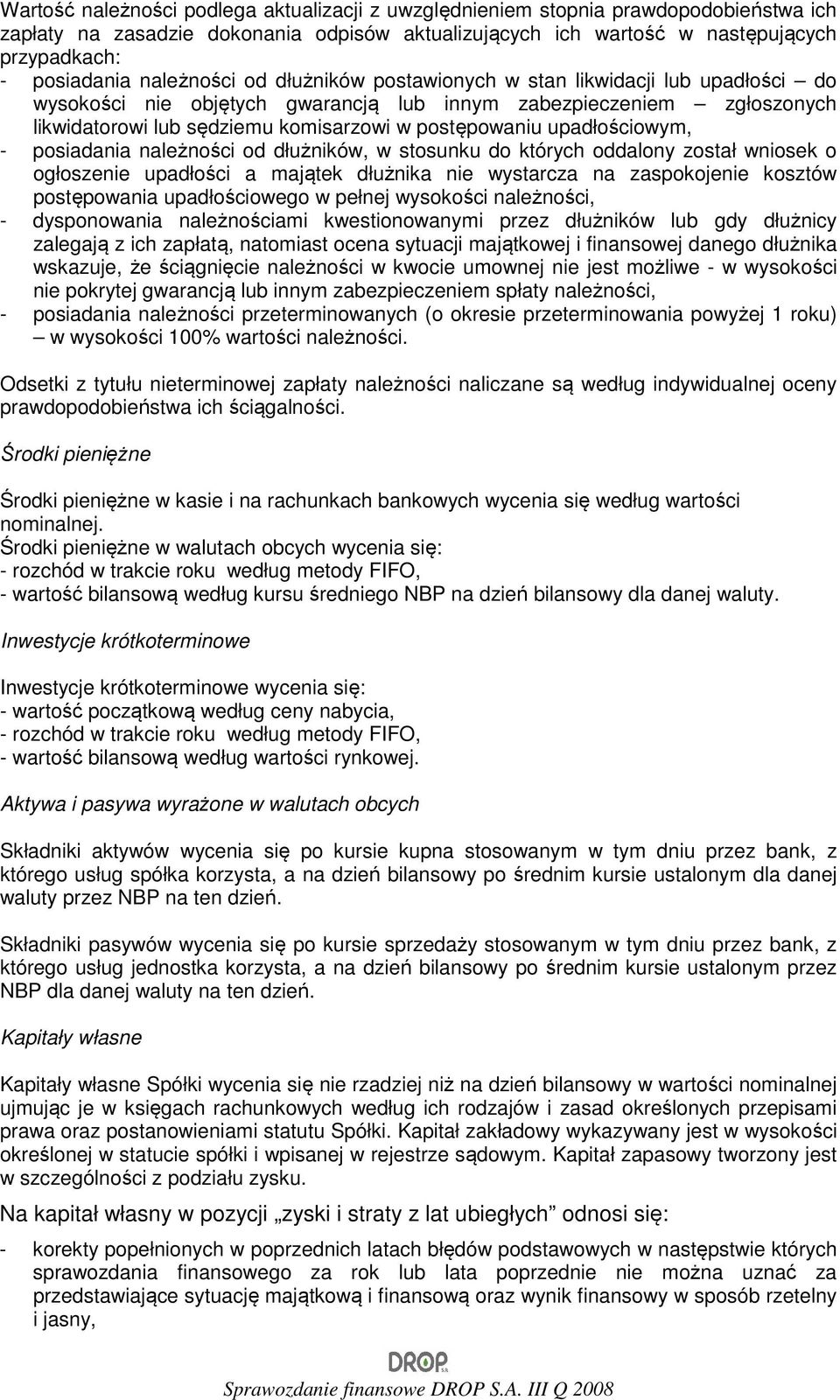 Wartość należności podlega aktualizacji z uwzględnieniem stopnia prawdopodobieństwa ich zapłaty na zasadzie dokonania odpisów aktualizujących ich wartość w następujących przypadkach:
- posiadania należności od dłużników postawionych w stan likwidacji lub upadłości – do wysokości nie objętych gwarancją lub innym zabezpieczeniem – zgłoszonych likwidatorowi lub sędziemu komisarzowi w postępowaniu upadłościowym,
- posiadania należności od dłużników, w stosunku do których oddalony został wniosek o ogłoszenie upadłości a majątek dłużnika nie wystarcza na zaspokojenie kosztów postępowania upadłościowego w pełnej wysokości należności,
- dysponowania należnościami kwestionowanymi przez dłużników lub gdy dłużnicy zalegają z ich zapłatą, natomiast ocena sytuacji majątkowej i finansowej danego dłużnika wskazuje, że ściągnięcie należności w kwocie umownej nie jest możliwe - w wysokości nie pokrytej gwarancją lub innym zabezpieczeniem spłaty należności,
- posiadania należności przeterminowanych (o okresie przeterminowania powyżej 1 roku) – w wysokości 100% wartości należności.

Odsetki z tytułu nieterminowej zapłaty należności naliczane są według indywidualnej oceny prawdopodobieństwa ich ściągalności.

Środki pieniężne

Środki pieniężne w kasie i na rachunkach bankowych wycenia się według wartości nominalnej.
Środki pieniężne w walutach obcych wycenia się:
- rozchód w trakcie roku według metody FIFO,
- wartość bilansową według kursu średniego NBP na dzień bilansowy dla danej waluty.

Inwestycje krótkoterminowe

Inwestycje krótkoterminowe wycenia się:
- wartość początkową według ceny nabycia,
- rozchód w trakcie roku według metody FIFO,
- wartość bilansową według wartości rynkowej.

Aktywa i pasywa wyrażone w walutach obcych

Składniki aktywów wycenia się po kursie kupna stosowanym w tym dniu przez bank, z którego usług spółka korzysta, a na dzień bilansowy po średnim kursie ustalonym dla danej waluty przez NBP na ten dzień.

Składniki pasywów wycenia się po kursie sprzedaży stosowanym w tym dniu przez bank, z którego usług jednostka korzysta, a na dzień bilansowy po średnim kursie ustalonym przez NBP dla danej waluty na ten dzień.

Kapitały własne

Kapitały własne Spółki wycenia się nie rzadziej niż na dzień bilansowy w wartości nominalnej ujmując je w księgach rachunkowych według ich rodzajów i zasad określonych przepisami prawa oraz postanowieniami statutu Spółki. Kapitał zakładowy wykazywany jest w wysokości określonej w statucie spółki i wpisanej w rejestrze sądowym. Kapitał zapasowy tworzony jest w szczególności z podziału zysku.

Na kapitał własny w pozycji „zyski i straty z lat ubiegłych” odnosi się:

- korekty popełnionych w poprzednich latach błędów podstawowych w następstwie których sprawozdania finansowego za rok lub lata poprzednie nie można uznać za przedstawiające sytuację majątkową i finansową oraz wynik finansowy w sposób rzetelny i jasny,

DROP S.A.

Sprawozdanie finansowe DROP S.A. III Q 2008